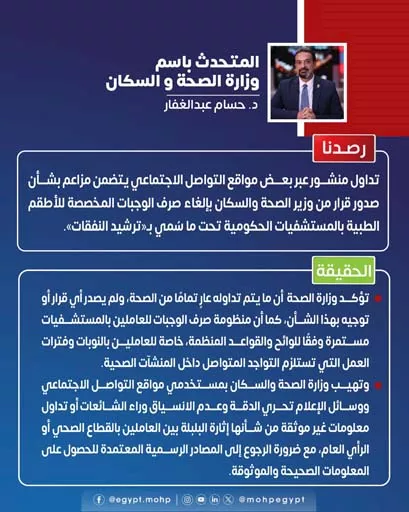 المتحدث باسم
وزارة الصحة و السكان
د. حسام عبدالغفار

رصدنا

تداول منشور عبر بعض مواقع التواصل الاجتماعي يتضمن مزاعم بشأن صدور قرار من وزير الصحة والسكان بإلغاء صرف الوجبات المخصصة للأطقم الطبية بالمستشفيات الحكومية تحت ما سُمي بـ«ترشيد النفقات».

الحقيقة

تؤكد وزارة الصحة أن ما يتم تداوله عارٍ تمامًا من الصحة، ولم يصدر أي قرار أو توجيه بهذا الشأن، كما أن منظومة صرف الوجبات للعاملين بالمستشفيات مستمرة وفقًا للوائح والقواعد المنظمة، خاصة للعاملين بالنوبات وفترات العمل التي تستلزم التواجد المتواصل داخل المنشآت الصحية.

وتهيب وزارة الصحة والسكان بمستخدمي مواقع التواصل الاجتماعي ووسائل الإعلام تحري الدقة وعدم الانسياق وراء الشائعات أو تداول معلومات غير موثقة من شأنها إثارة البلبلة بين العاملين بالقطاع الصحي أو الرأي العام، مع ضرورة الرجوع إلى المصادر الرسمية المعتمدة للحصول على المعلومات الصحيحة والموثوقة.

@egypt.mohp | @mohpegypt